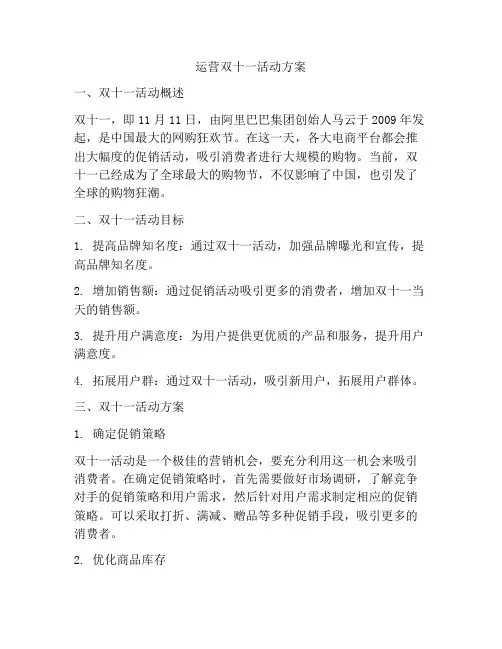 运营双十一活动方案

一、双十一活动概述

双十一，即 11 月 11 日，由阿里巴巴集团创始人马云于 2009 年发起，是中国最大的网购狂欢节。在这一天，各大电商平台都会推出大幅度的促销活动，吸引消费者进行大规模的购物。当前，双十一已经成为了全球最大的购物节，不仅影响了中国，也引发了全球的购物狂潮。

二、双十一活动目标

1. 提高品牌知名度：通过双十一活动，加强品牌曝光和宣传，提高品牌知名度。

2. 增加销售额：通过促销活动吸引更多的消费者，增加双十一当天的销售额。

3. 提升用户满意度：为用户提供更优质的产品和服务，提升用户满意度。

4. 拓展用户群：通过双十一活动，吸引新用户，拓展用户群体。

三、双十一活动方案

1. 确定促销策略

双十一活动是一个极佳的营销机会，要充分利用这一机会来吸引消费者。在确定促销策略时，首先需要做好市场调研，了解竞争对手的促销策略和用户需求，然后针对用户需求制定相应的促销策略。可以采取打折、满减、赠品等多种促销手段，吸引更多的消费者。

2. 优化商品库存